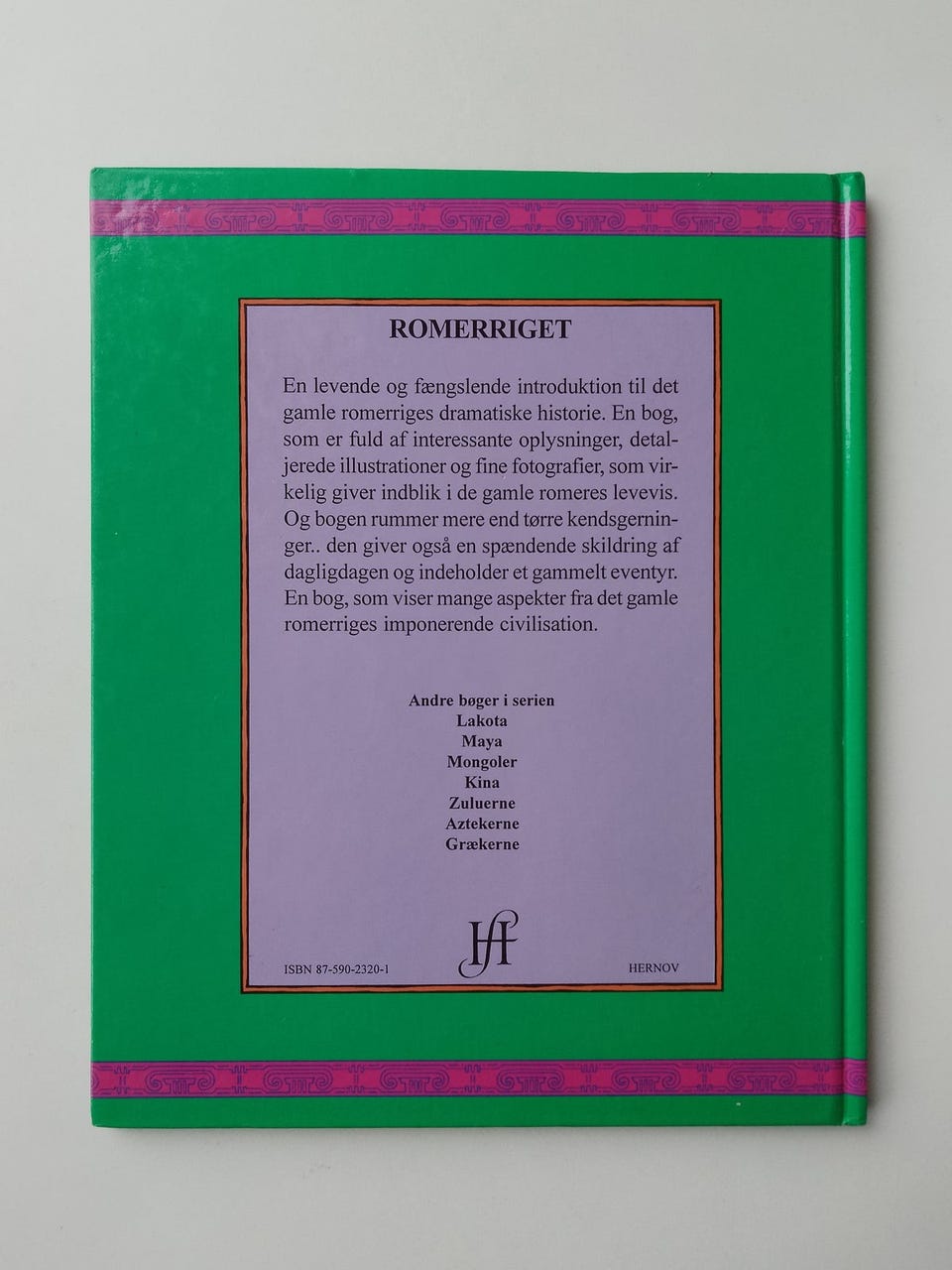 ROMERRIGET

En levende og fængslende introduktion til det gamle romerriges dramatiske historie. En bog, som er fuld af interessante oplysninger, detaljerede illustrationer og fine fotografier, som virkelig giver indblik i de gamle romeres levevis. Og bogen rummer mere end tørre kendsgerninger.. den giver også en spændende skildring af dagligdagen og indeholder et gammelt eventyr. En bog, som viser mange aspekter fra det gamle romerriges imponerende civilisation.

Andre bøger i serien
Lakota
Maya
Mongoler
Kina
Zuluerne
Aztekerne
Grækerne

ISBN 87-590-2320-1
HERNOV